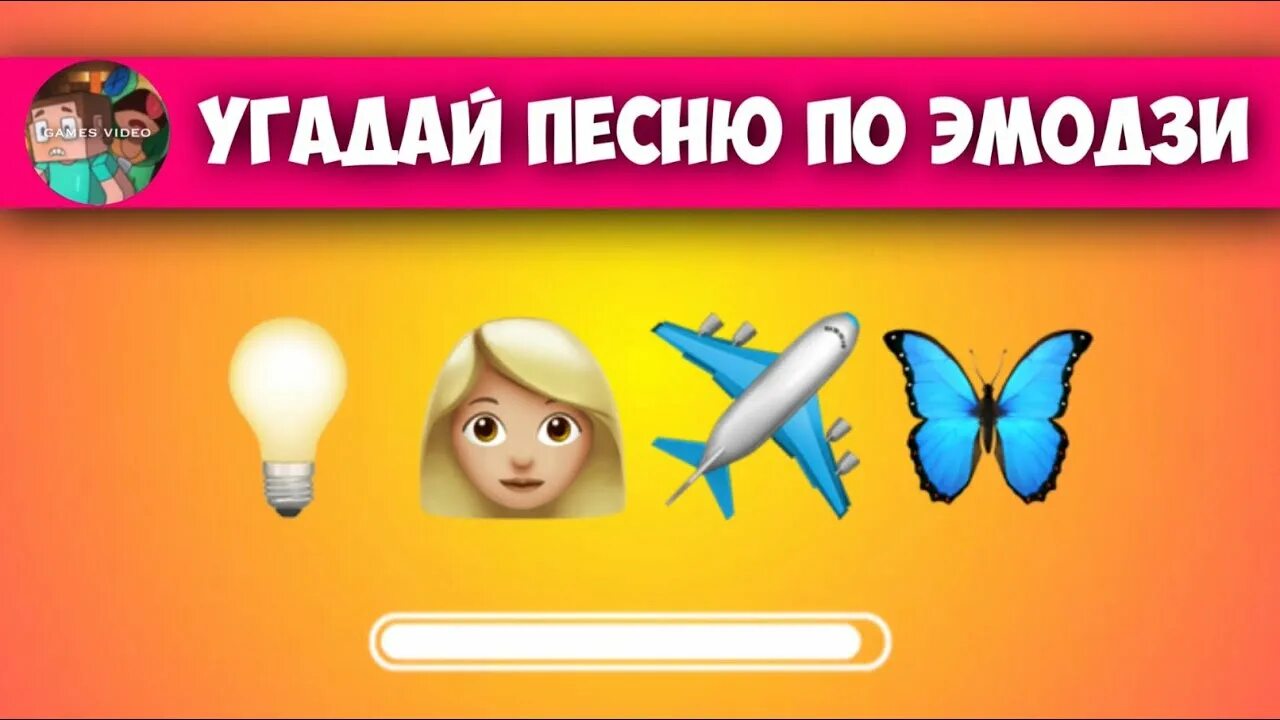 GAMES VIDEO

УГАДАЙ ПЕСНЮ ПО ЭМОДЗИ